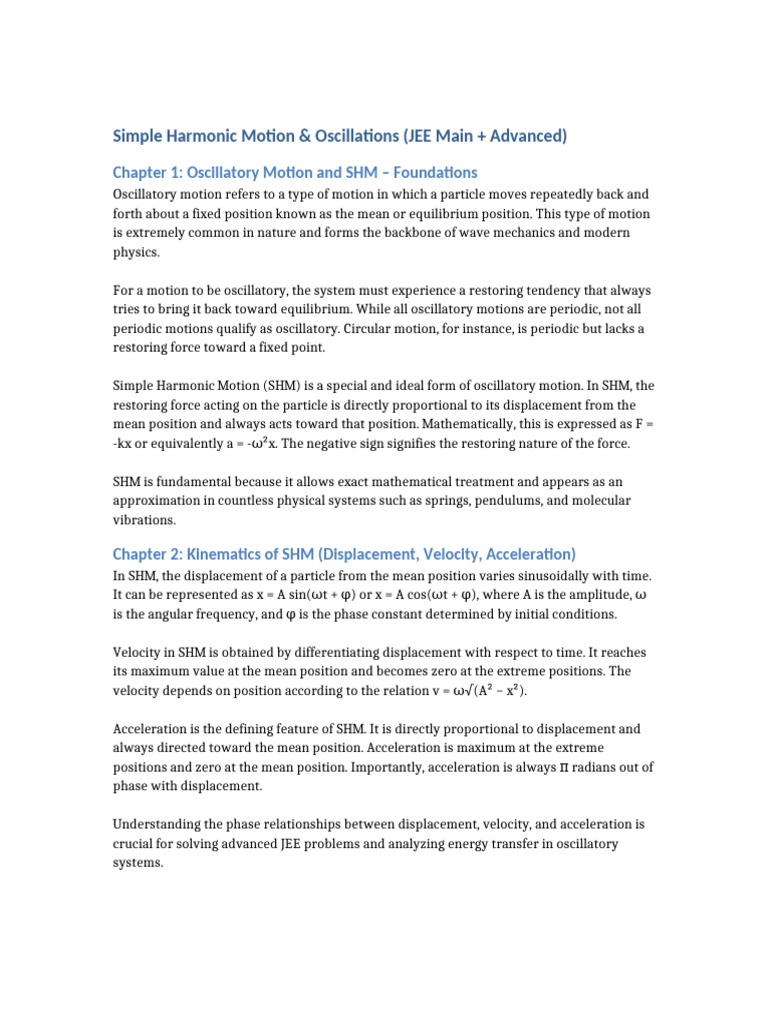 Simple Harmonic Motion & Oscillations (JEE Main + Advanced)

Chapter 1: Oscillatory Motion and SHM – Foundations

Oscillatory motion refers to a type of motion in which a particle moves repeatedly back and forth about a fixed position known as the mean or equilibrium position. This type of motion is extremely common in nature and forms the backbone of wave mechanics and modern physics.

For a motion to be oscillatory, the system must experience a restoring tendency that always tries to bring it back toward equilibrium. While all oscillatory motions are periodic, not all periodic motions qualify as oscillatory. Circular motion, for instance, is periodic but lacks a restoring force toward a fixed point.

Simple Harmonic Motion (SHM) is a special and ideal form of oscillatory motion. In SHM, the restoring force acting on the particle is directly proportional to its displacement from the mean position and always acts toward that position. Mathematically, this is expressed as $F = -kx$ or equivalently $a = -\omega^2 x$. The negative sign signifies the restoring nature of the force.

SHM is fundamental because it allows exact mathematical treatment and appears as an approximation in countless physical systems such as springs, pendulums, and molecular vibrations.

Chapter 2: Kinematics of SHM (Displacement, Velocity, Acceleration)

In SHM, the displacement of a particle from the mean position varies sinusoidally with time. It can be represented as $x = A \sin(\omega t + \varphi)$ or $x = A \cos(\omega t + \varphi)$, where A is the amplitude, ω is the angular frequency, and φ is the phase constant determined by initial conditions.

Velocity in SHM is obtained by differentiating displacement with respect to time. It reaches its maximum value at the mean position and becomes zero at the extreme positions. The velocity depends on position according to the relation $v = \omega\sqrt{(A^2 - x^2)}$.

Acceleration is the defining feature of SHM. It is directly proportional to displacement and always directed toward the mean position. Acceleration is maximum at the extreme positions and zero at the mean position. Importantly, acceleration is always π radians out of phase with displacement.

Understanding the phase relationships between displacement, velocity, and acceleration is crucial for solving advanced JEE problems and analyzing energy transfer in oscillatory systems.